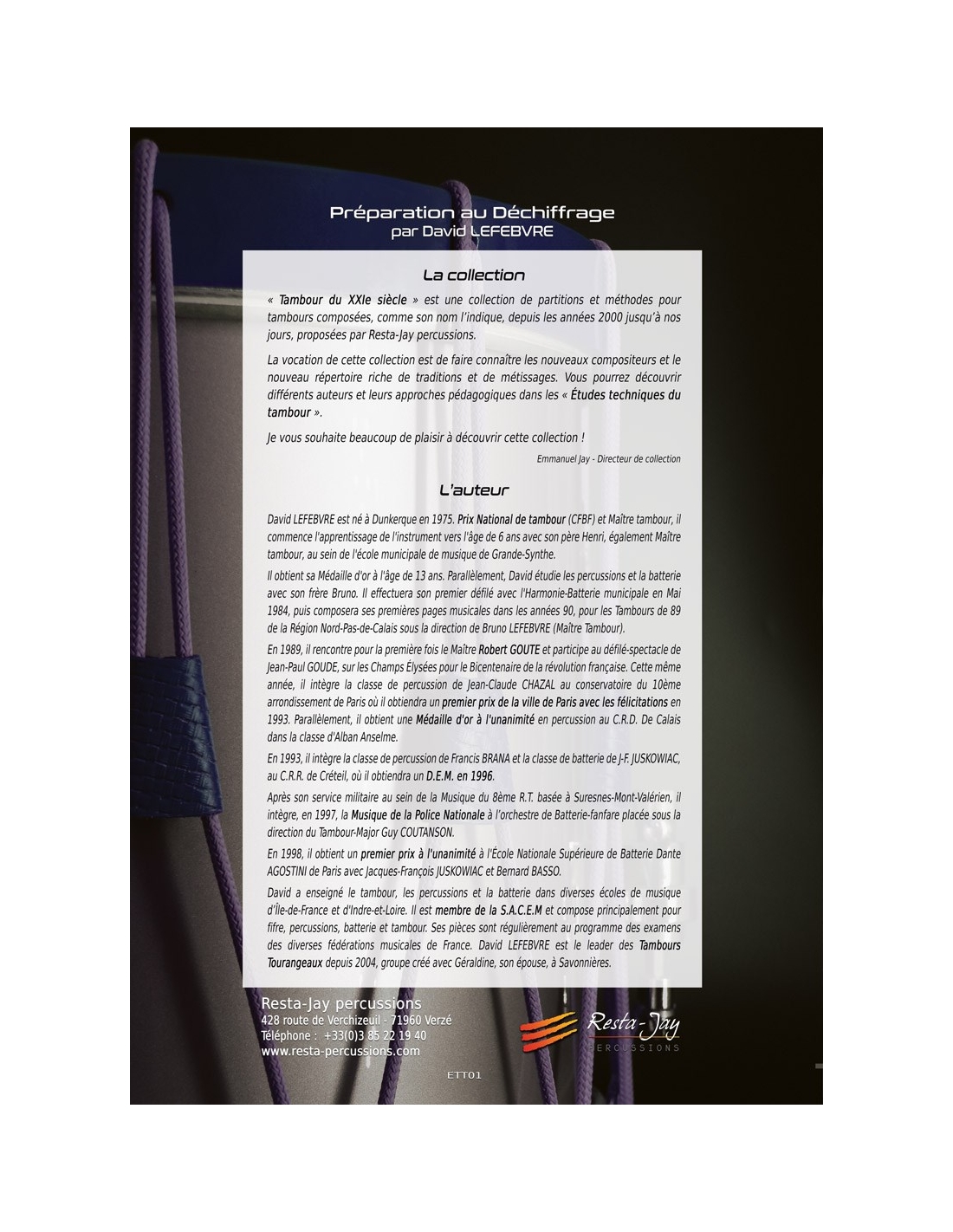 Préparation au Déchiffrage
par David LEFEBVRE

La collection

« Tambour du XXIe siècle » est une collection de partitions et méthodes pour tambours composées, comme son nom l'indique, depuis les années 2000 jusqu'à nos jours, proposées par Resta-Jay percussions.

La vocation de cette collection est de faire connaître les nouveaux compositeurs et le nouveau répertoire riche de traditions et de métissages. Vous pourrez découvrir différents auteurs et leurs approches pédagogiques dans les « Études techniques du tambour ».

Je vous souhaite beaucoup de plaisir à découvrir cette collection !

Emmanuel Jay - Directeur de collection

L'auteur

David LEFEBVRE est né à Dunkerque en 1975. Prix National de tambour (CFBF) et Maître tambour, il commence l'apprentissage de l'instrument vers l'âge de 6 ans avec son père Henri, également Maître tambour, au sein de l'école municipale de musique de Grande-Synthe.

Il obtient sa Médaille d'or à l'âge de 13 ans. Parallèlement, David étudie les percussions et la batterie avec son frère Bruno. Il effectuera son premier défilé avec l'Harmonie-Batterie municipale en Mai 1984, puis composera ses premières pages musicales dans les années 90, pour les Tambours de 89 de la Région Nord-Pas-de-Calais sous la direction de Bruno LEFEBVRE (Maître Tambour).

En 1989, il rencontre pour la première fois le Maître Robert GOUTE et participe au défilé-spectacle de Jean-Paul GOUDE, sur les Champs Élysées pour le Bicentenaire de la révolution française. Cette même année, il intègre la classe de percussion de Jean-Claude CHAZAL au conservatoire du 10ème arrondissement de Paris où il obtiendra un premier prix de la ville de Paris avec les félicitations en 1993. Parallèlement, il obtient une Médaille d'or à l'unanimité en percussion au C.R.D. De Calais dans la classe d'Alban Anselme.

En 1993, il intègre la classe de percussion de Francis BRANA et la classe de batterie de J-F. JUSKOWIAC, au C.R.R. de Créteil, où il obtiendra un D.E.M. en 1996.

Après son service militaire au sein de la Musique du 8ème R.T. basée à Suresnes-Mont-Valérien, il intègre, en 1997, la Musique de la Police Nationale à l'orchestre de Batterie-fanfare placée sous la direction du Tambour-Major Guy COUTANSON.

En 1998, il obtient un premier prix à l'unanimité à l'École Nationale Supérieure de Batterie Dante AGOSTINI de Paris avec Jacques-François JUSKOWIAC et Bernard BASSO.

David a enseigné le tambour, les percussions et la batterie dans diverses écoles de musique d'Île-de-France et d'Indre-et-Loire. Il est membre de la S.A.C.E.M et compose principalement pour fifre, percussions, batterie et tambour. Ses pièces sont régulièrement au programme des examens des diverses fédérations musicales de France. David LEFEBVRE est le leader des Tambours Tourangeaux depuis 2004, groupe créé avec Géraldine, son épouse, à Savonnières.

Resta-Jay percussions
428 route de Verchizeuil - 71960 Verzé
Téléphone : +33(0)3 85 22 19 40
www.resta-percussions.com

Resta-Jay
PERCUSSIONS

ETT01